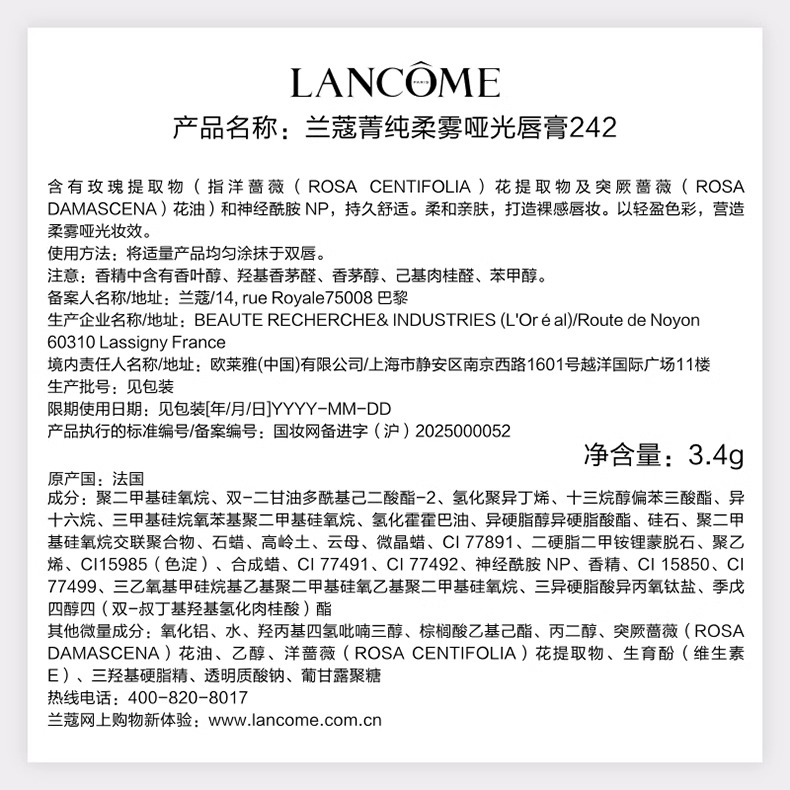 LANCÔME
PARIS

产品名称：兰蔻菁纯柔雾哑光唇膏242

含有玫瑰提取物（指洋蔷薇（ROSA CENTIFOLIA）花提取物及突厥蔷薇（ROSA DAMASCENA）花油）和神经酰胺 NP，持久舒适。柔和亲肤，打造裸感唇妆。以轻盈色彩，营造柔雾哑光妆效。
使用方法：将适量产品均匀涂抹于双唇。
注意：香精中含有香叶醇、羟基香茅醛、香茅醇、己基肉桂醛、苯甲醇。
备案人名称/地址：兰蔻/14, rue Royale75008 巴黎
生产企业名称/地址：BEAUTE RECHERCHE& INDUSTRIES (L'Or é al)/Route de Noyon 60310 Lassigny France
境内责任人名称/地址：欧莱雅(中国)有限公司/上海市静安区南京西路1601号越洋国际广场11楼
生产批号：见包装
限期使用日期：见包装[年/月/日]YYYY-MM-DD
产品执行的标准编号/备案编号：国妆网备进字（沪）2025000052
净含量：3.4g
原产国：法国
成分：聚二甲基硅氧烷、双-二甘油多酰基己二酸酯-2、氢化聚异丁烯、十三烷醇偏苯三酸酯、异十六烷、三甲基硅烷氧苯基聚二甲基硅氧烷、氢化霍霍巴油、异硬脂醇异硬脂酸酯、硅石、聚二甲基硅氧烷交联聚合物、石蜡、高岭土、云母、微晶蜡、CI 77891、二硬脂二甲铵锂蒙脱石、聚乙烯、CI15985（色淀）、合成蜡、CI 77491、CI 77492、神经酰胺 NP、香精、CI 15850、CI 77499、三乙氧基甲硅烷基乙基聚二甲基硅氧乙基聚二甲基硅氧烷、三异硬脂酸异丙氧钛盐、季戊四醇四（双-叔丁基羟基氢化肉桂酸）酯
其他微量成分：氧化铝、水、羟丙基四氢吡喃三醇、棕榈酸乙基己酯、丙二醇、突厥蔷薇（ROSA DAMASCENA）花油、乙醇、洋蔷薇（ROSA CENTIFOLIA）花提取物、生育酚（维生素E）、三羟基硬脂精、透明质酸钠、葡甘露聚糖
热线电话：400-820-8017
兰蔻网上购物新体验：www.lancome.com.cn